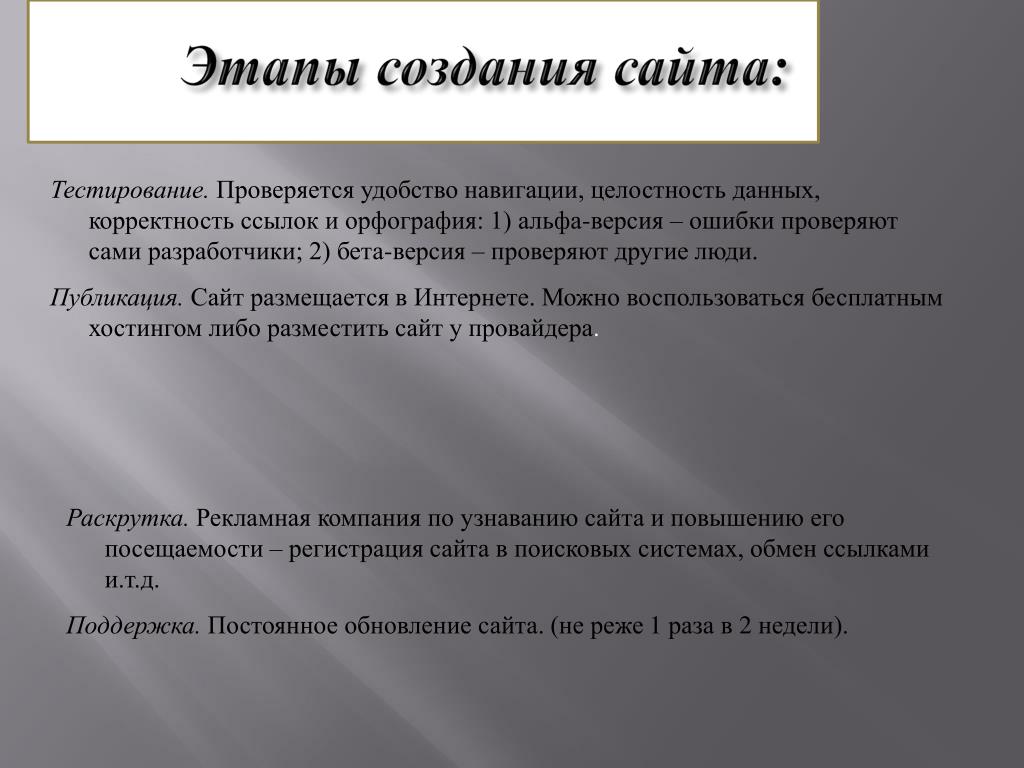 Этапы создания сайта:

Тестирование. Проверяется удобство навигации, целостность данных, корректность ссылок и орфография: 1) альфа-версия – ошибки проверяют сами разработчики; 2) бета-версия – проверяют другие люди.

Публикация. Сайт размещается в Интернете. Можно воспользоваться бесплатным хостингом либо разместить сайт у провайдера.

Раскрутка. Рекламная компания по узнаванию сайта и повышению его посещаемости – регистрация сайта в поисковых системах, обмен ссылками и.т.д.

Поддержка. Постоянное обновление сайта. (не реже 1 раза в 2 недели).